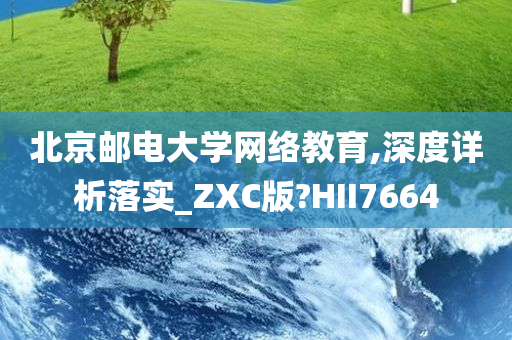 北京邮电大学网络教育,深度详析落实_ZXC版?HII7664